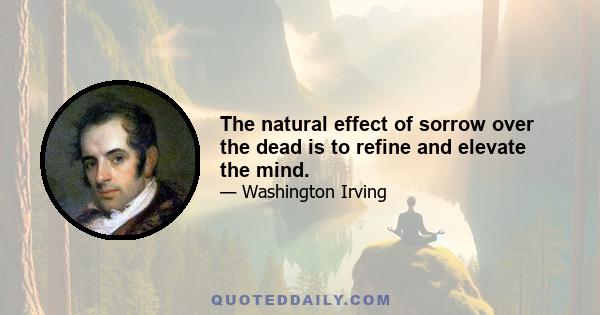 The natural effect of sorrow over the dead is to refine and elevate the mind.
— Washington Irving

QUOTEDDAILY.COM